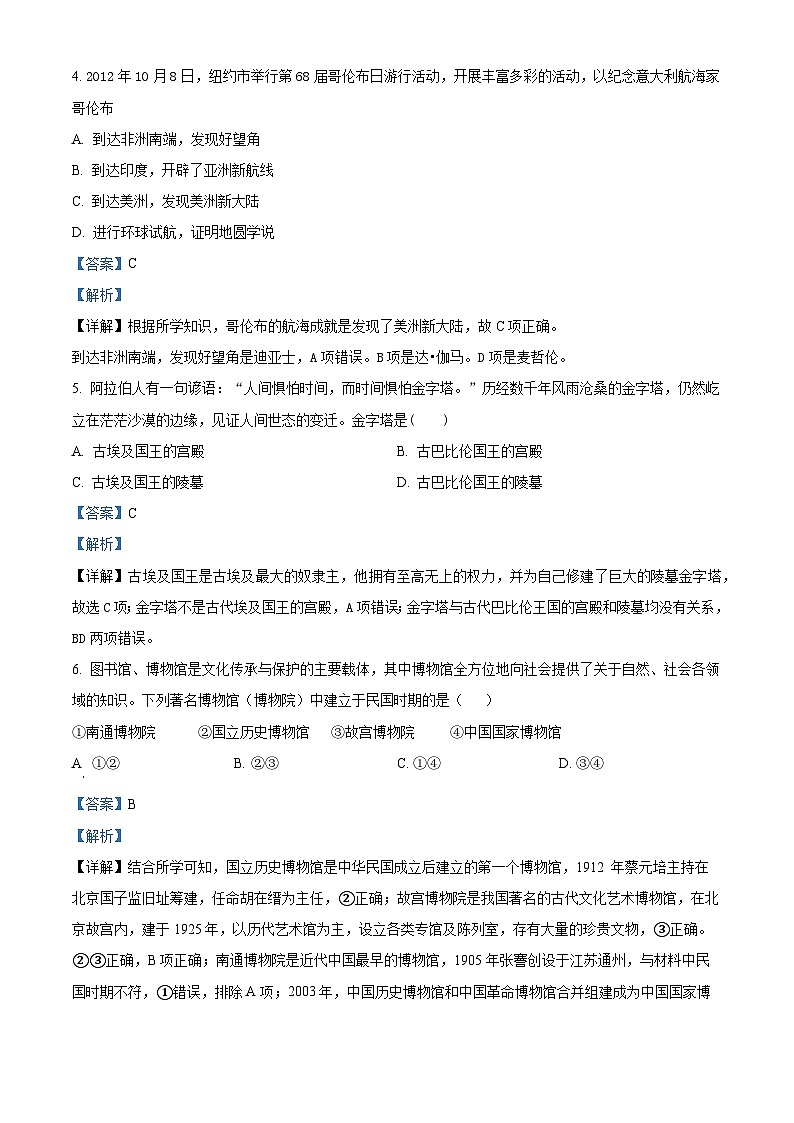 4. 2012 年 10 月 8 日，纽约市举行第 68 届哥伦布日游行活动，开展丰富多彩的活动，以纪念意大利航海家哥伦布

A. 到达非洲南端，发现好望角

B. 到达印度，开辟了亚洲新航线

C. 到达美洲，发现美洲新大陆

D. 进行环球试航，证明地圆学说

【答案】C

【解析】

【详解】根据所学知识，哥伦布的航海成就是发现了美洲新大陆，故 C 项正确。

到达非洲南端，发现好望角是迪亚士，A 项错误。B 项是达•伽马。D 项是麦哲伦。

5. 阿拉伯人有一句谚语：“人间惧怕时间，而时间惧怕金字塔。”历经数千年风雨沧桑的金字塔，仍然屹立在茫茫沙漠的边缘，见证人间世态的变迁。金字塔是（　　）

A. 古埃及国王的宫殿

B. 古巴比伦国王的宫殿

C. 古埃及国王的陵墓

D. 古巴比伦国王的陵墓

【答案】C

【解析】

【详解】古埃及国王是古埃及最大的奴隶主，他拥有至高无上的权力，并为自己修建了巨大的陵墓金字塔，故选 C 项；金字塔不是古代埃及国王的宫殿，A 项错误；金字塔与古代巴比伦王国的宫殿和陵墓均没有关系，BD 两项错误。

6. 图书馆、博物馆是文化传承与保护的主要载体，其中博物馆全方位地向社会提供了关于自然、社会各领域的知识。下列著名博物馆（博物院）中建立于民国时期的是（　　）

①南通博物院　　②国立历史博物馆　　③故宫博物院　　④中国国家博物馆

A. ①②

B. ②③

C. ①④

D. ③④

【答案】B

【解析】

【详解】结合所学可知，国立历史博物馆是中华民国成立后建立的第一个博物馆，1912 年蔡元培主持在北京国子监旧址筹建，任命胡在缙为主任，②正确；故宫博物院是我国著名的古代文化艺术博物馆，在北京故宫内，建于 1925 年，以历代艺术馆为主，设立各类专馆及陈列室，存有大量的珍贵文物，③正确。②③正确，B 项正确；南通博物院是近代中国最早的博物馆，1905 年张謇创设于江苏通州，与材料中民国时期不符，①错误，排除 A 项；2003 年，中国历史博物馆和中国革命博物馆合并组建成为中国国家博